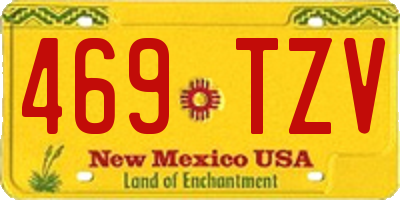 469 TZV

New Mexico USA
Land of Enchantment